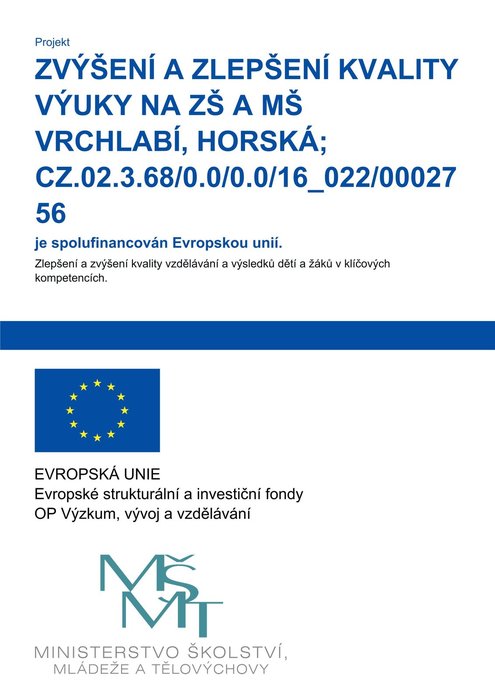 Projekt

ZVÝŠENÍ A ZLEPŠENÍ KVALITY VÝUKY NA ZŠ A MŠ VRCHLABÍ, HORSKÁ; CZ.02.3.68/0.0/0.0/16_022/0002756

je spolufinancován Evropskou unií.

Zlepšení a zvýšení kvality vzdělávání a výsledků dětí a žáků v klíčových kompetencích.

EVROPSKÁ UNIE
Evropské strukturální a investiční fondy
OP Výzkum, vývoj a vzdělávání

MŠMT

MINISTERSTVO ŠKOLSTVÍ, MLÁDEŽE A TĚLOVÝCHOVY